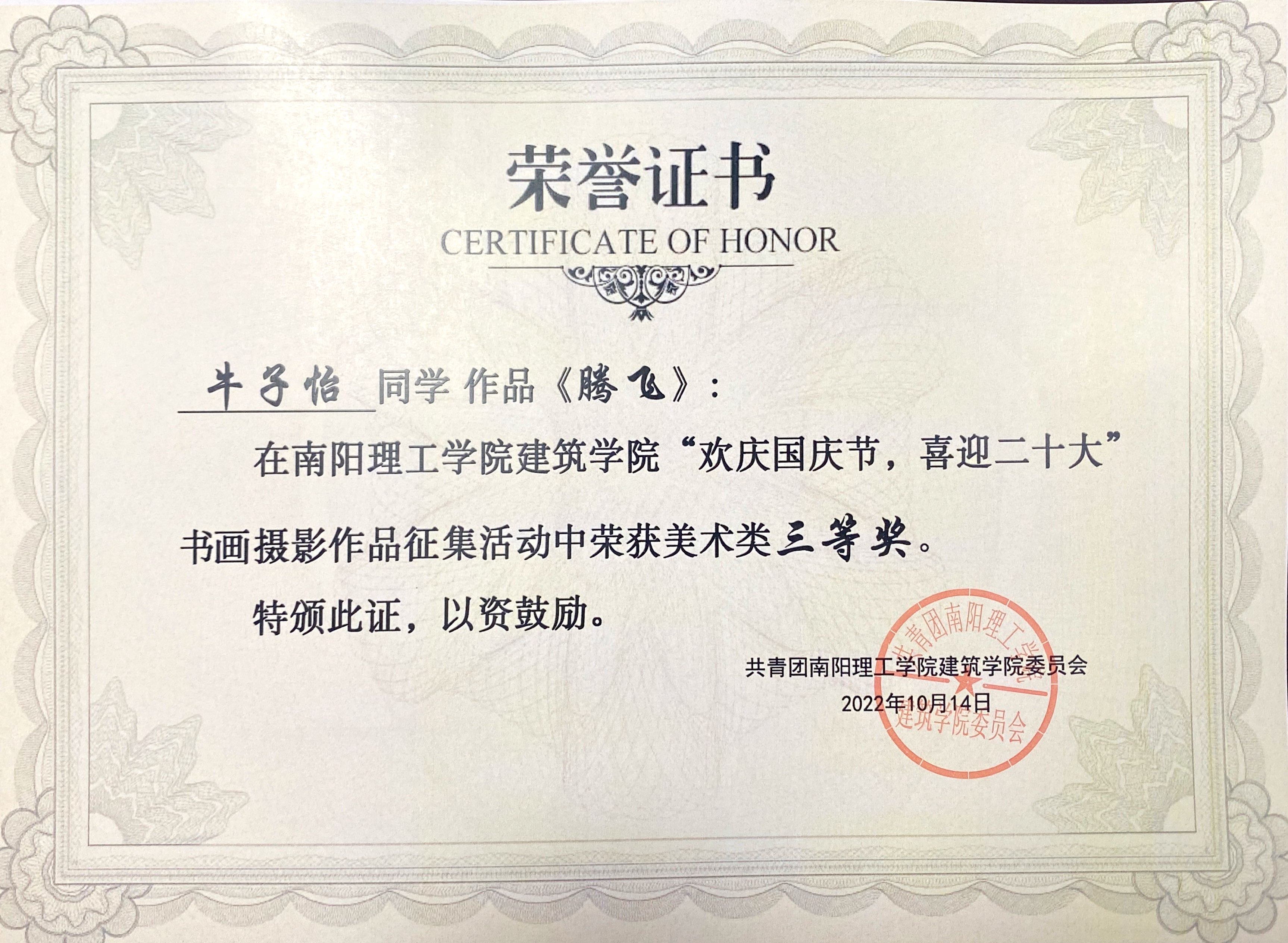 荣誉证书
CERTIFICATE OF HONOR

牛子怡 同学 作品《腾飞》:

在南阳理工学院建筑学院“欢庆国庆节，喜迎二十大”书画摄影作品征集活动中荣获美术类三等奖。

特颁此证，以资鼓励。

共青团南阳理工学院建筑学院委员会
2022年10月14日

共青团南阳理工学院建筑学院委员会